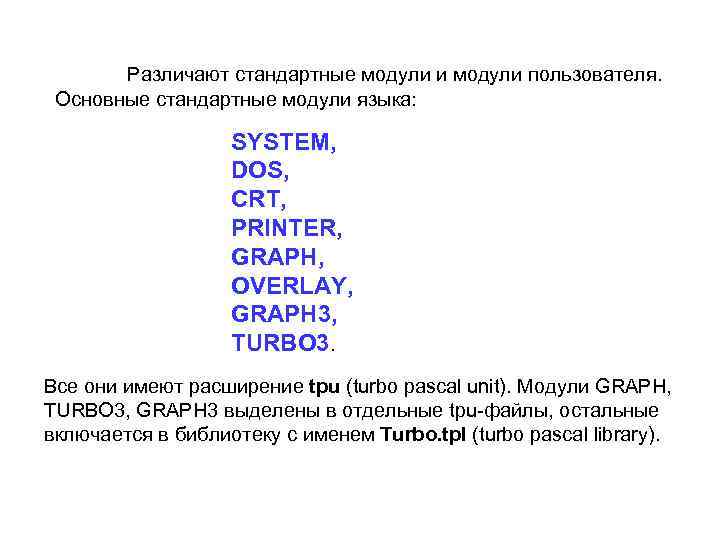 Различают стандартные модули и модули пользователя. Основные стандартные модули языка:

SYSTEM,
DOS,
CRT,
PRINTER,
GRAPH,
OVERLAY,
GRAPH3,
TURBO3.

Все они имеют расширение tpu (turbo pascal unit). Модули GRAPH, TURBO3, GRAPH3 выделены в отдельные tpu-файлы, остальные включается в библиотеку с именем Turbo.tpl (turbo pascal library).